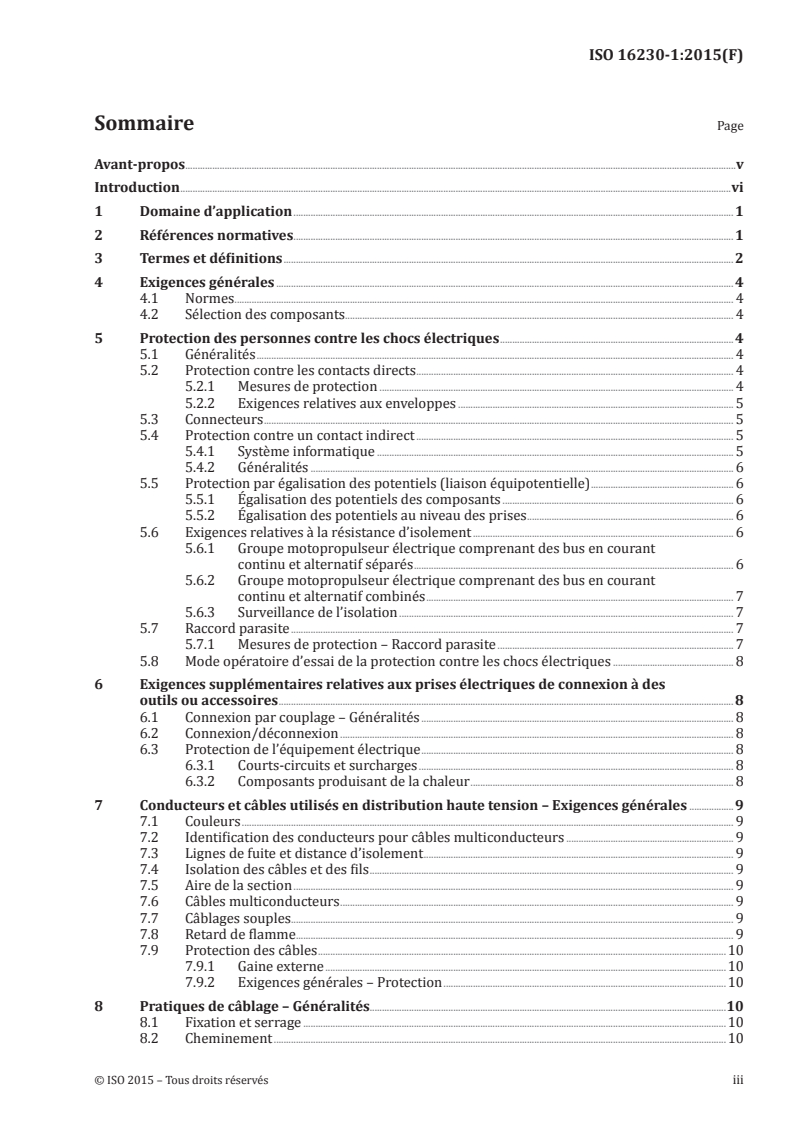 ISO 16230-1:2015(F)

Sommaire

Page

Avant-propos v

Introduction vi

1 Domaine d'application 1

2 Références normatives 1

3 Termes et définitions 2

4 Exigences générales 4
4.1 Normes 4
4.2 Sélection des composants 4

5 Protection des personnes contre les chocs électriques 4
5.1 Généralités 4
5.2 Protection contre les contacts directs 4
5.2.1 Mesures de protection 4
5.2.2 Exigences relatives aux enveloppes 5
5.3 Connecteurs 5
5.4 Protection contre un contact indirect 5
5.4.1 Système informatique 5
5.4.2 Généralités 6
5.5 Protection par égalisation des potentiels (liaison équipotentielle) 6
5.5.1 Égalisation des potentiels des composants 6
5.5.2 Égalisation des potentiels au niveau des prises 6
5.6 Exigences relatives à la résistance d'isolement 6
5.6.1 Groupe motopropulseur électrique comprenant des bus en courant continu et alternatif séparés 6
5.6.2 Groupe motopropulseur électrique comprenant des bus en courant continu et alternatif combinés 7
5.6.3 Surveillance de l'isolation 7
5.7 Raccord parasite 7
5.7.1 Mesures de protection – Raccord parasite 7
5.8 Mode opératoire d'essai de la protection contre les chocs électriques 8

6 Exigences supplémentaires relatives aux prises électriques de connexion à des outils ou accessoires 8
6.1 Connexion par couplage – Généralités 8
6.2 Connexion/déconnexion 8
6.3 Protection de l'équipement électrique 8
6.3.1 Courts-circuits et surcharges 8
6.3.2 Composants produisant de la chaleur 8

7 Conducteurs et câbles utilisés en distribution haute tension – Exigences générales 9
7.1 Couleurs 9
7.2 Identification des conducteurs pour câbles multiconducteurs 9
7.3 Lignes de fuite et distance d'isolement 9
7.4 Isolation des câbles et des fils 9
7.5 Aire de la section 9
7.6 Câbles multiconducteurs 9
7.7 Câblages souples 9
7.8 Retard de flamme 9
7.9 Protection des câbles 10
7.9.1 Gaine externe 10
7.9.2 Exigences générales – Protection 10

8 Pratiques de câblage – Généralités 10
8.1 Fixation et serrage 10
8.2 Cheminement 10

© ISO 2015 – Tous droits réservés

iii